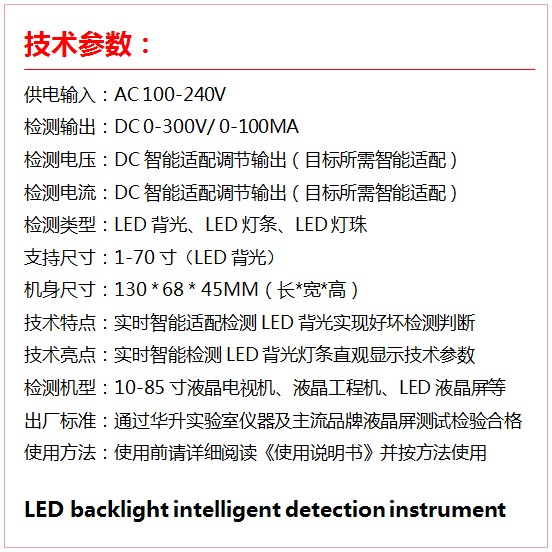 技术参数：

供电输入：AC 100-240V
检测输出：DC 0-300V/ 0-100MA
检测电压：DC 智能适配调节输出（目标所需智能适配）
检测电流：DC 智能适配调节输出（目标所需智能适配）
检测类型：LED 背光、LED 灯条、LED 灯珠
支持尺寸：1-70 寸（LED 背光）
机身尺寸：130 * 68 * 45MM（长*宽*高）
技术特点：实时智能适配检测 LED 背光实现好坏检测判断
技术亮点：实时智能检测 LED 背光灯条直观显示技术参数
检测机型：10-85 寸液晶电视机、液晶工程机、LED 液晶屏等
出厂标准：通过华升实验室仪器及主流品牌液晶屏测试检验合格
使用方法：使用前请详细阅读《使用说明书》并按方法使用

LED backlight intelligent detection instrument